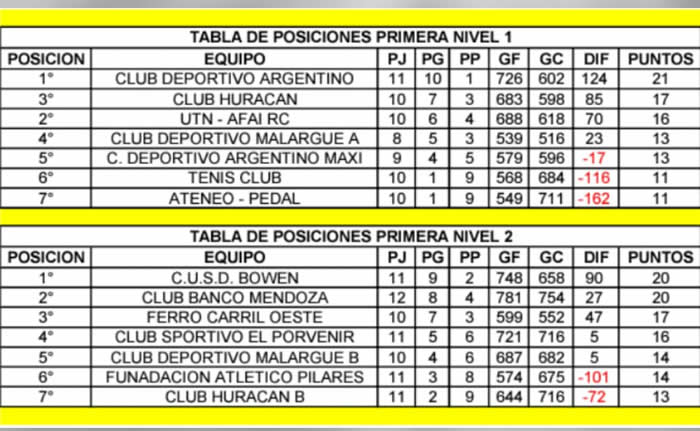 TABLA DE POSICIONES PRIMERA NIVEL 1

| POSICION | EQUIPO | PJ | PG | PP | GF | GC | DIF | PUNTOS |
|---|---|---|---|---|---|---|---|---|
| 1° | CLUB DEPORTIVO ARGENTINO | 11 | 10 | 1 | 726 | 602 | 124 | 21 |
| 3° | CLUB HURACAN | 10 | 7 | 3 | 683 | 598 | 85 | 17 |
| 2° | UTN - AFAI RC | 10 | 6 | 4 | 688 | 618 | 70 | 16 |
| 4° | CLUB DEPORTIVO MALARGUE A | 8 | 5 | 3 | 539 | 516 | 23 | 13 |
| 5° | C. DEPORTIVO ARGENTINO MAXI | 9 | 4 | 5 | 579 | 596 | -17 | 13 |
| 6° | TENIS CLUB | 10 | 1 | 9 | 568 | 684 | -116 | 11 |
| 7° | ATENEO - PEDAL | 10 | 1 | 9 | 549 | 711 | -162 | 11 |

TABLA DE POSICIONES PRIMERA NIVEL 2

| POSICION | EQUIPO | PJ | PG | PP | GF | GC | DIF | PUNTOS |
|---|---|---|---|---|---|---|---|---|
| 1° | C.U.S.D. BOWEN | 11 | 9 | 2 | 748 | 658 | 90 | 20 |
| 2° | CLUB BANCO MENDOZA | 12 | 8 | 4 | 781 | 754 | 27 | 20 |
| 3° | FERRO CARRIL OESTE | 10 | 7 | 3 | 599 | 552 | 47 | 17 |
| 4° | CLUB SPORTIVO EL PORVENIR | 11 | 5 | 6 | 721 | 716 | 5 | 16 |
| 5° | CLUB DEPORTIVO MALARGUE B | 10 | 4 | 6 | 687 | 682 | 5 | 14 |
| 6° | FUNADACION ATLETICO PILARES | 11 | 3 | 8 | 574 | 675 | -101 | 14 |
| 7° | CLUB HURACAN B | 11 | 2 | 9 | 644 | 716 | -72 | 13 |